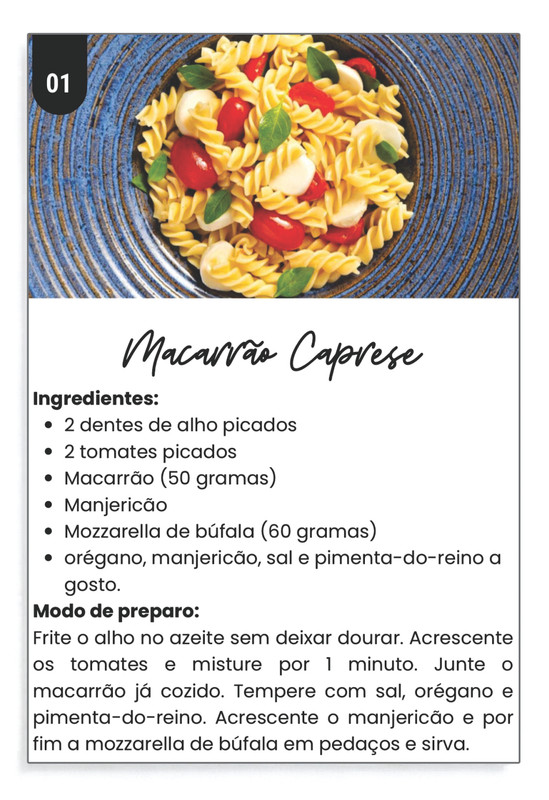 01

Macarrão Caprese

Ingredientes:
• 2 dentes de alho picados
• 2 tomates picados
• Macarrão (50 gramas)
• Manjericão
• Mozzarella de búfala (60 gramas)
• orégano, manjericão, sal e pimenta-do-reino a gosto.

Modo de preparo:
Frite o alho no azeite sem deixar dourar. Acrescente os tomates e misture por 1 minuto. Junte o macarrão já cozido. Tempere com sal, orégano e pimenta-do-reino. Acrescente o manjericão e por fim a mozzarella de búfala em pedaços e sirva.